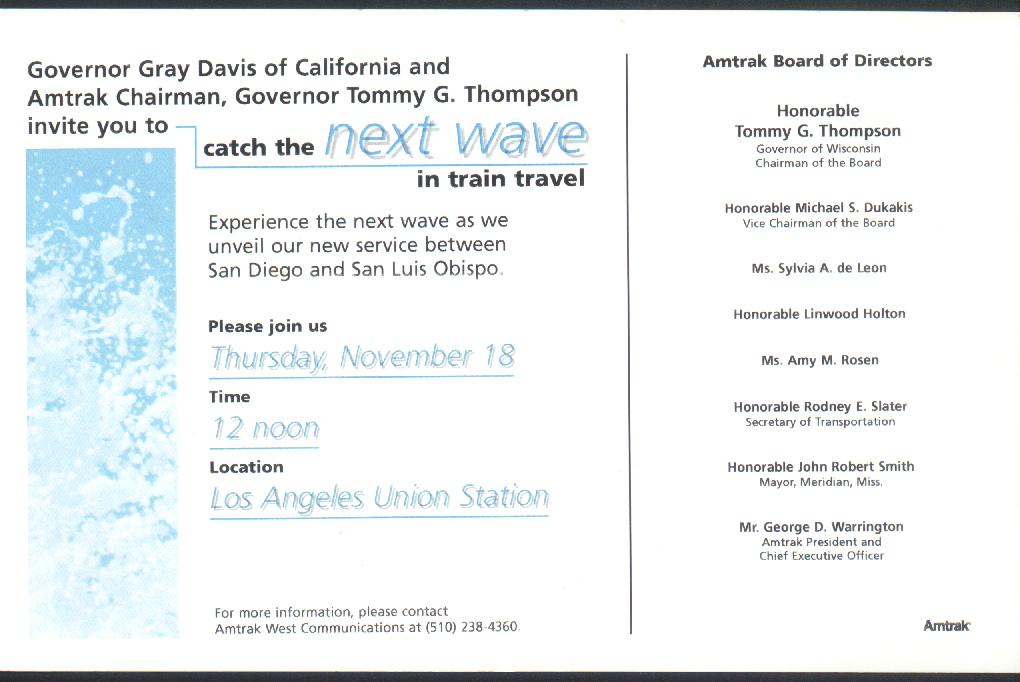 Governor Gray Davis of California and Amtrak Chairman, Governor Tommy G. Thompson invite you to

catch the next wave in train travel

Experience the next wave as we unveil our new service between San Diego and San Luis Obispo.

Please join us
Thursday, November 18

Time
12 noon

Location
Los Angeles Union Station

For more information, please contact Amtrak West Communications at (510) 238-4360.

Amtrak Board of Directors

Honorable
Tommy G. Thompson
Governor of Wisconsin
Chairman of the Board

Honorable Michael S. Dukakis
Vice Chairman of the Board

Ms. Sylvia A. de Leon

Honorable Linwood Holton

Ms. Amy M. Rosen

Honorable Rodney E. Slater
Secretary of Transportation

Honorable John Robert Smith
Mayor, Meridian, Miss.

Mr. George D. Warrington
Amtrak President and
Chief Executive Officer

Amtrak